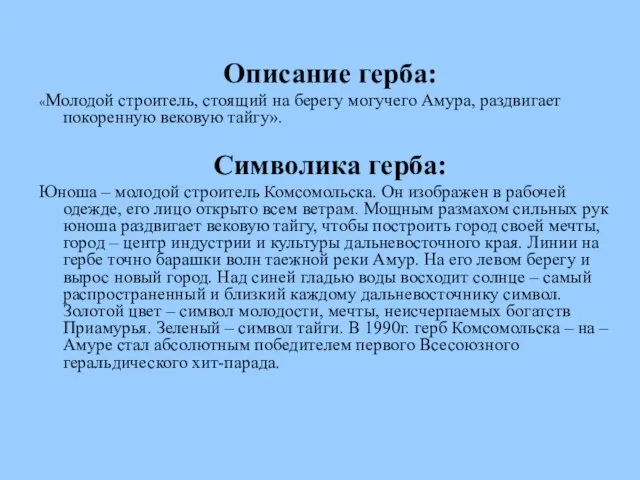 Описание герба:

«Молодой строитель, стоящий на берегу могучего Амура, раздвигает покоренную вековую тайгу».

Символика герба:

Юноша – молодой строитель Комсомольска. Он изображен в рабочей одежде, его лицо открыто всем ветрам. Мощным размахом сильных рук юноша раздвигает вековую тайгу, чтобы построить город своей мечты, город – центр индустрии и культуры дальневосточного края. Линии на гербе точно барашки волн таежной реки Амур. На его левом берегу и вырос новый город. Над синей гладью воды восходит солнце – самый распространенный и близкий каждому дальневосточнику символ. Золотой цвет – символ молодости, мечты, неисчерпаемых богатств Приамурья. Зеленый – символ тайги. В 1990г. герб Комсомольска – на – Амуре стал абсолютным победителем первого Всесоюзного геральдического хит-парада.